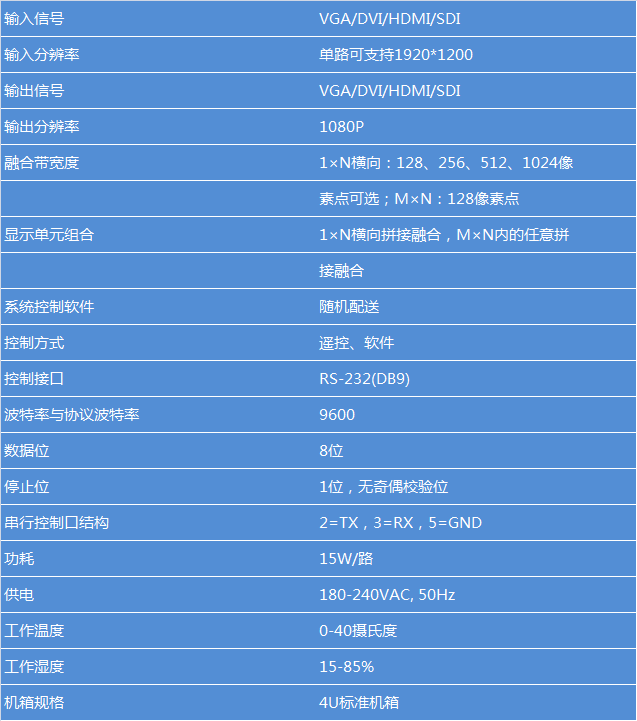 | 输入信号 | VGA/DVI/HDMI/SDI |
|---|---|
| 输入分辨率 | 单路可支持1920*1200 |
| 输出信号 | VGA/DVI/HDMI/SDI |
| 输出分辨率 | 1080P |
| 融合带宽度 | 1×N横向：128、256、512、1024像 |
|  | 素点可选；M×N：128像素点 |
| 显示单元组合 | 1×N横向拼接融合，M×N内的任意拼 |
|  | 接融合 |
| 系统控制软件 | 随机配送 |
| 控制方式 | 遥控、软件 |
| 控制接口 | RS-232(DB9) |
| 波特率与协议波特率 | 9600 |
| 数据位 | 8位 |
| 停止位 | 1位，无奇偶校验位 |
| 串行控制口结构 | 2=TX，3=RX，5=GND |
| 功耗 | 15W/路 |
| 供电 | 180-240VAC, 50Hz |
| 工作温度 | 0-40摄氏度 |
| 工作湿度 | 15-85% |
| 机箱规格 | 4U标准机箱 |